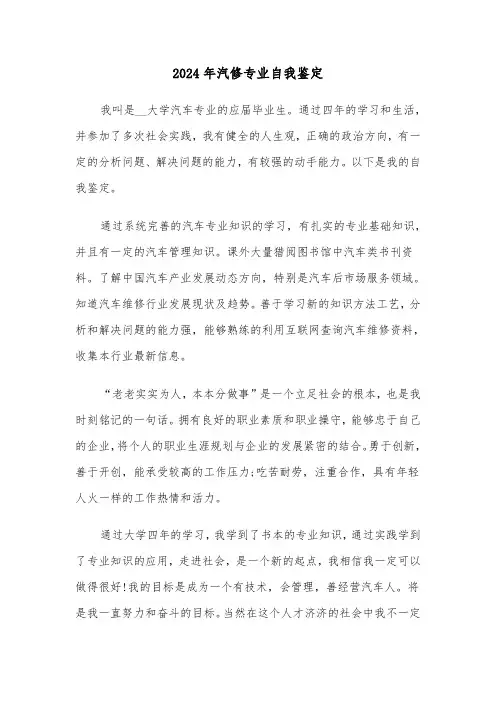 2024年汽修专业自我鉴定

我叫是__大学汽车专业的应届毕业生。通过四年的学习和生活，并参加了多次社会实践，我有健全的人生观，正确的政治方向，有一定的分析问题、解决问题的能力，有较强的动手能力。以下是我的自我鉴定。

通过系统完善的汽车专业知识的学习，有扎实的专业基础知识，并且有一定的汽车管理知识。课外大量猎阅图书馆中汽车类书刊资料。了解中国汽车产业发展动态方向，特别是汽车后市场服务领域。知道汽车维修行业发展现状及趋势。善于学习新的知识方法工艺，分析和解决问题的能力强，能够熟练的利用互联网查询汽车维修资料，收集本行业最新信息。

“老老实实为人，本本分做事”是一个立足社会的根本，也是我时刻铭记的一句话。拥有良好的职业素质和职业操守，能够忠于自己的企业，将个人的职业生涯规划与企业的发展紧密的结合。勇于创新，善于开创，能承受较高的工作压力;吃苦耐劳，注重合作，具有年轻人火一样的工作热情和活力。

通过大学四年的学习，我学到了书本的专业知识，通过实践学到了专业知识的应用，走进社会，是一个新的起点，我相信我一定可以做得很好!我的目标是成为一个有技术，会管理，善经营汽车人。将是我一直努力和奋斗的目标。当然在这个人才济济的社会中我不一定